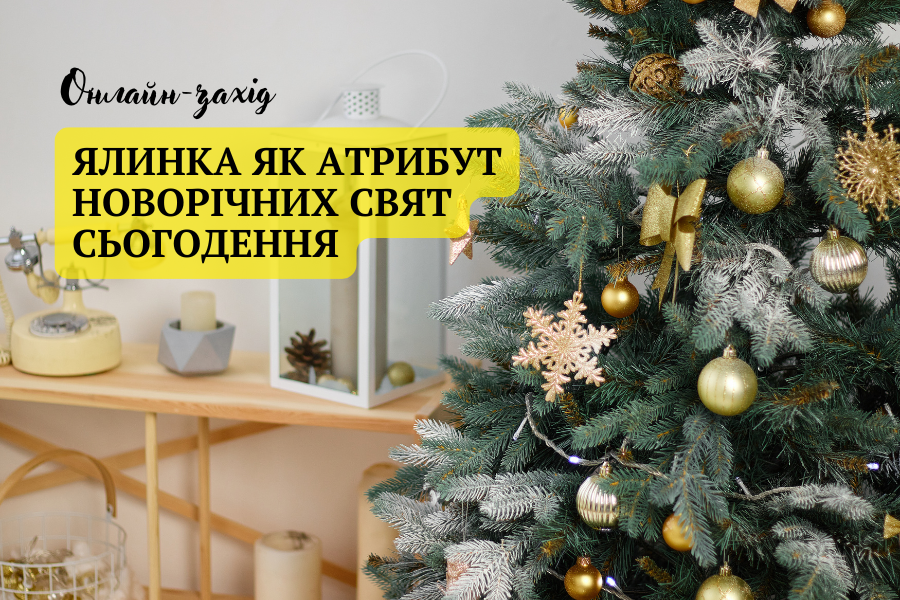 Онлайн-захід

ЯЛИНКА ЯК АТРИБУТ НОВОРІЧНИХ СВЯТ СЬОГОДЕННЯ